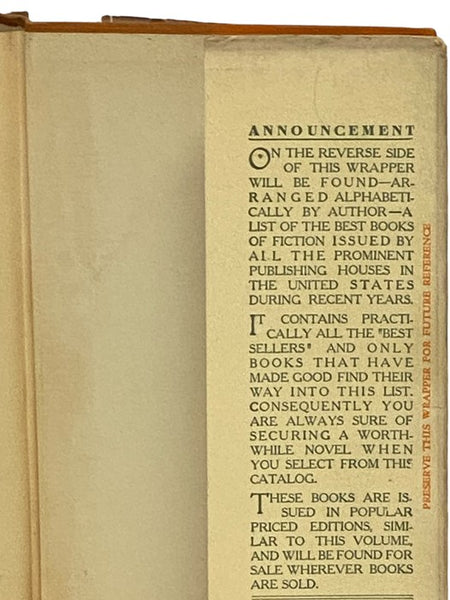 ANNOUNCEMENT

ON THE REVERSE SIDE OF THIS WRAPPER WILL BE FOUND—ARRANGED ALPHABETICALLY BY AUTHOR—A LIST OF THE BEST BOOKS OF FICTION ISSUED BY ALL THE PROMINENT PUBLISHING HOUSES IN THE UNITED STATES DURING RECENT YEARS.

IT CONTAINS PRACTICALLY ALL THE "BEST SELLERS" AND ONLY BOOKS THAT HAVE MADE GOOD FIND THEIR WAY INTO THIS LIST. CONSEQUENTLY YOU ARE ALWAYS SURE OF SECURING A WORTHWHILE NOVEL WHEN YOU SELECT FROM THIS CATALOG.

THESE BOOKS ARE ISSUED IN POPULAR PRICED EDITIONS, SIMILAR TO THIS VOLUME, AND WILL BE FOUND FOR SALE WHEREVER BOOKS ARE SOLD.

PRESERVE THIS WRAPPER FOR FUTURE REFERENCE